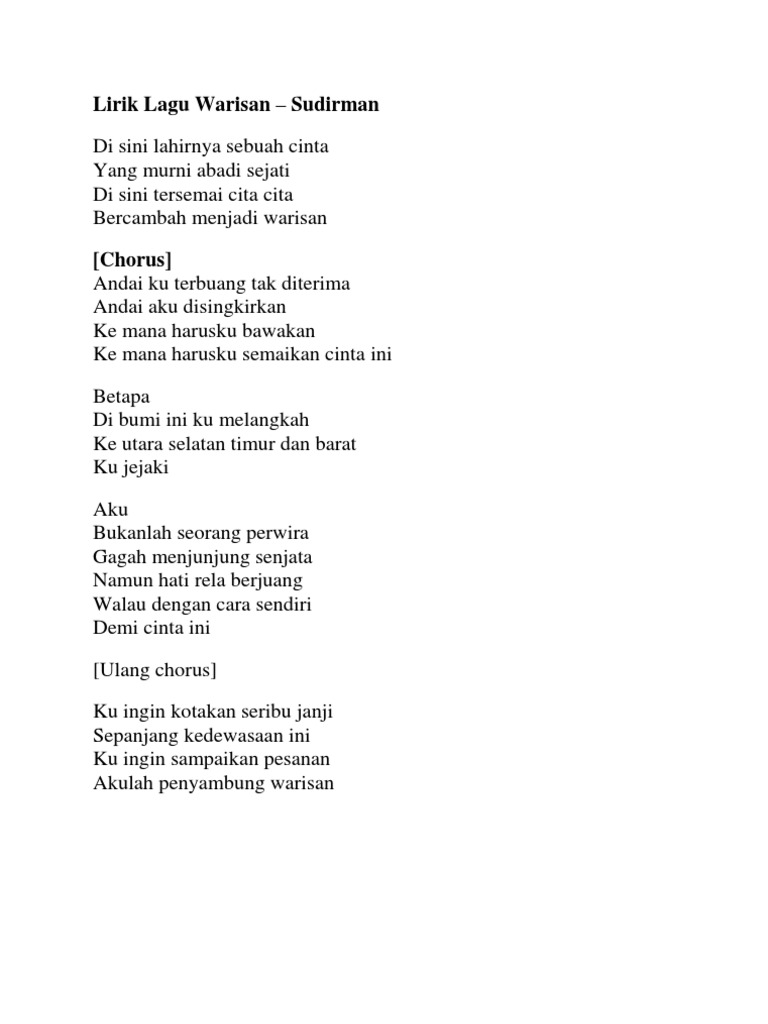 Lirik Lagu Warisan – Sudirman

Di sini lahirnya sebuah cinta
Yang murni abadi sejati
Di sini tersemai cita cita
Bercambah menjadi warisan

[Chorus]
Andai ku terbuang tak diterima
Andai aku disingkirkan
Ke mana harusku bawakan
Ke mana harusku semaikan cinta ini

Betapa
Di bumi ini ku melangkah
Ke utara selatan timur dan barat
Ku jejaki

Aku
Bukanlah seorang perwira
Gagah menjunjung senjata
Namun hati rela berjuang
Walau dengan cara sendiri
Demi cinta ini

[Ulang chorus]

Ku ingin kotakan seribu janji
Sepanjang kedewasaan ini
Ku ingin sampaikan pesanan
Akulah penyambung warisan